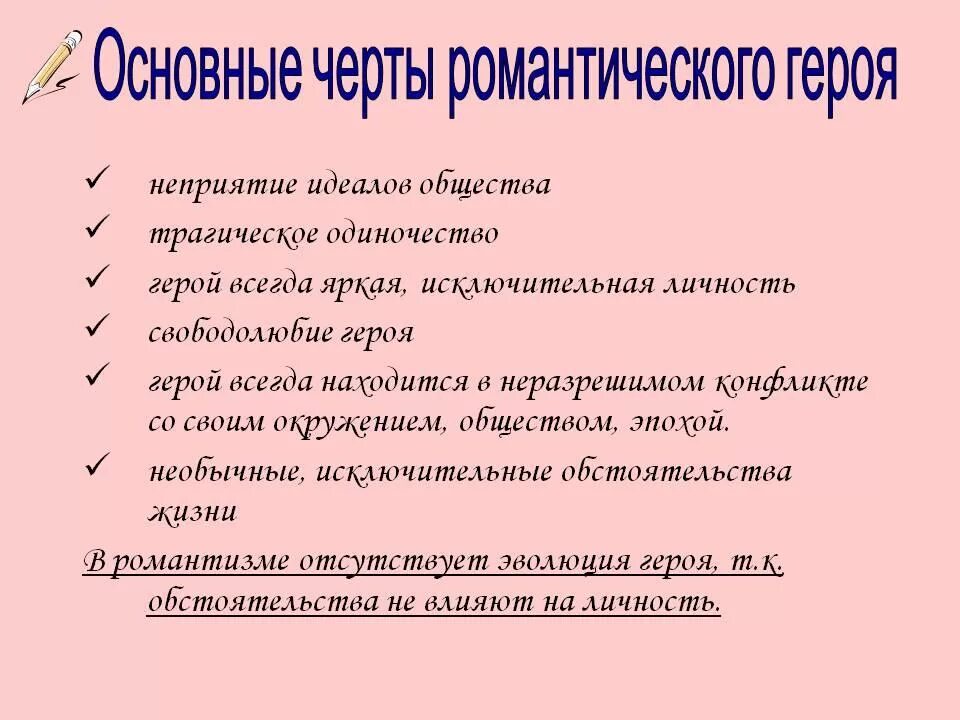 Основные черты романтического героя

✓ неприятие идеалов общества
✓ трагическое одиночество
✓ герой всегда яркая, исключительная личность
✓ свободолюбие героя
✓ герой всегда находится в неразрешимом конфликте со своим окружением, обществом, эпохой.
✓ необычные, исключительные обстоятельства жизни

В романтизме отсутствует эволюция героя, т.к. обстоятельства не влияют на личность.